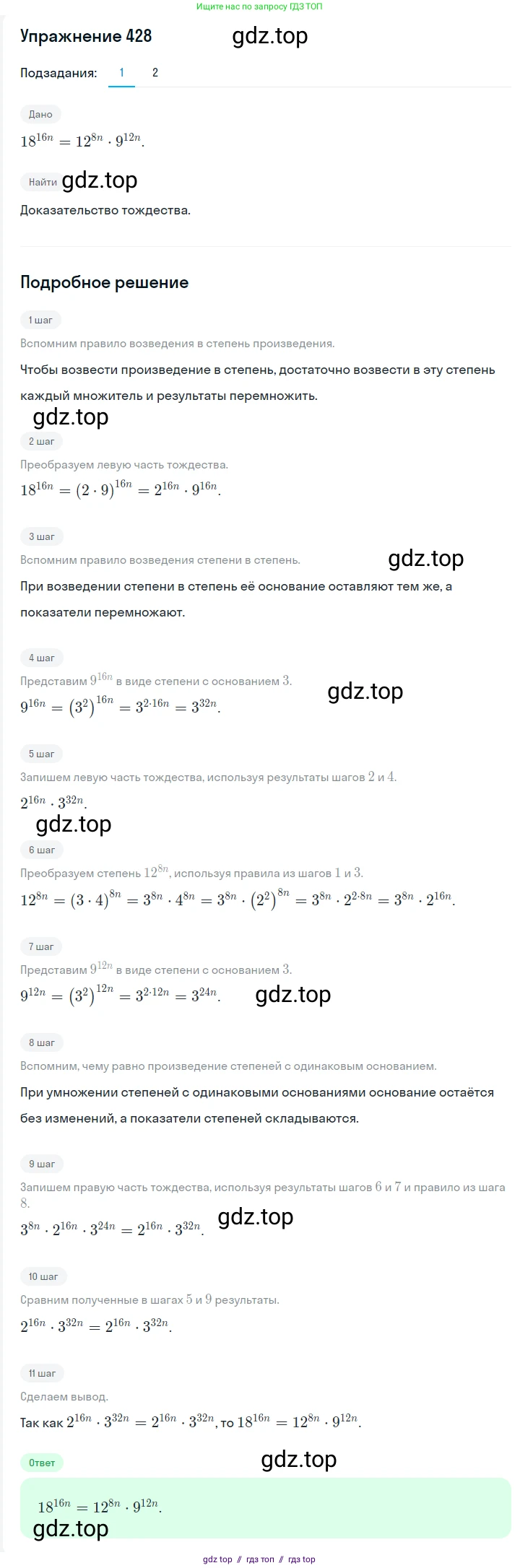 Ищите нас по запросу ГДЗ ТОП

Упражнение 428 gdz.top

Подзадания: 1 2

Дано

$18^{16n} = 12^{8n} \cdot 9^{12n}$.

Найти gdz.top

Доказательство тождества.

Подробное решение

1 шаг

Вспомним правило возведения в степень произведения.

Чтобы возвести произведение в степень, достаточно возвести в эту степень каждый множитель и результаты перемножить.

gdz.top

2 шаг

Преобразуем левую часть тождества.

$18^{16n} = (2 \cdot 9)^{16n} = 2^{16n} \cdot 9^{16n}$.

3 шаг

Вспомним правило возведения степени в степень. gdz.top

При возведении степени в степень её основание оставляют тем же, а показатели перемножают.

4 шаг

Представим $9^{16n}$ в виде степени с основанием $3$. gdz.top

$9^{16n} = (3^2)^{16n} = 3^{2 \cdot 16n} = 3^{32n}$.

5 шаг

Запишем левую часть тождества, используя результаты шагов $2$ и $4$.

$2^{16n} \cdot 3^{32n}$.

gdz.top

6 шаг

Преобразуем степень $12^{8n}$, используя правила из шагов $1$ и $3$.

$12^{8n} = (3 \cdot 4)^{8n} = 3^{8n} \cdot 4^{8n} = 3^{8n} \cdot (2^2)^{8n} = 3^{8n} \cdot 2^{2 \cdot 8n} = 3^{8n} \cdot 2^{16n}$.

7 шаг

Представим $9^{12n}$ в виде степени с основанием $3$.

$9^{12n} = (3^2)^{12n} = 3^{2 \cdot 12n} = 3^{24n}$. gdz.top

8 шаг

Вспомним, чему равно произведение степеней с одинаковым основанием.

При умножении степеней с одинаковыми основаниями основание остаётся без изменений, а показатели степеней складываются.

9 шаг

Запишем правую часть тождества, используя результаты шагов $6$ и $7$ и правило из шага $8$.

$3^{8n} \cdot 2^{16n} \cdot 3^{24n} = 2^{16n} \cdot 3^{32n}$. gdz.top

10 шаг

Сравним полученные в шагах $5$ и $9$ результаты.

$2^{16n} \cdot 3^{32n} = 2^{16n} \cdot 3^{32n}$.

11 шаг

Сделаем вывод.

Так как $2^{16n} \cdot 3^{32n} = 2^{16n} \cdot 3^{32n}$, то $18^{16n} = 12^{8n} \cdot 9^{12n}$.

Ответ gdz.top

$18^{16n} = 12^{8n} \cdot 9^{12n}$.

gdz.top

gdz top // гдз топ // гдз top